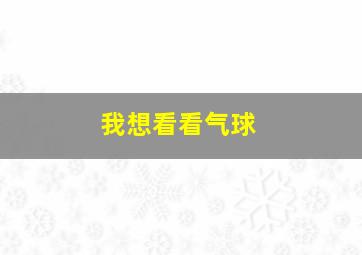 我想看看气球